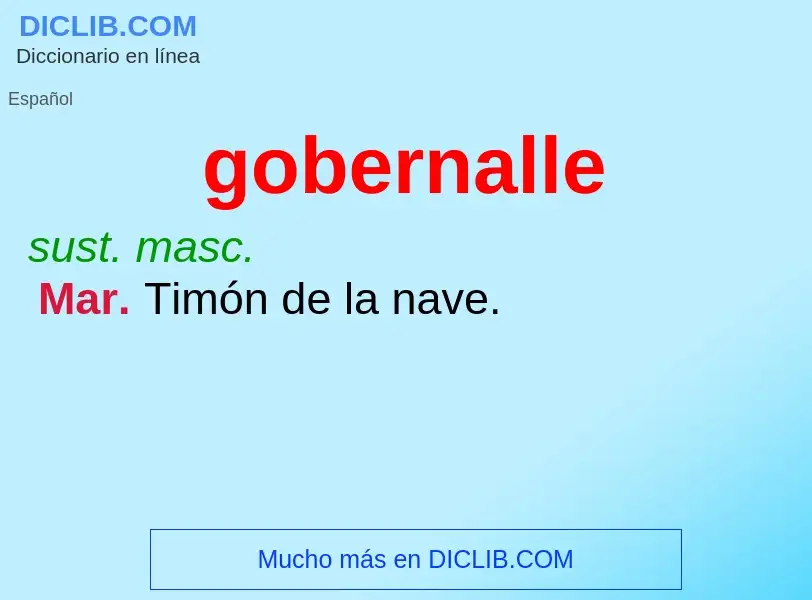 DICLIB.COM
Diccionario en línea

Español

gobernalle

sust. masc.
Mar. Timón de la nave.

Mucho más en DICLIB.COM